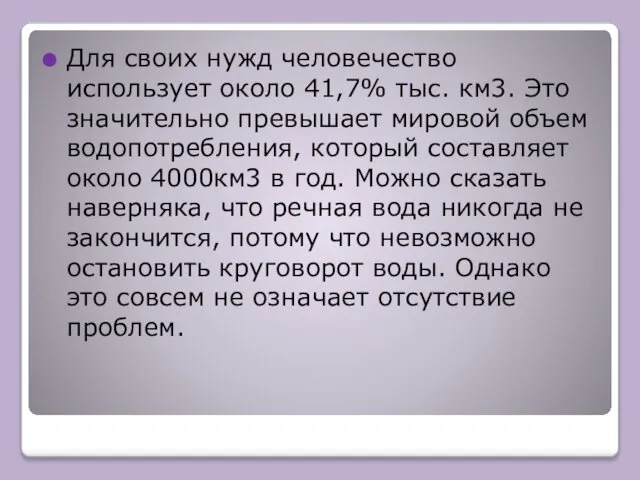 Для своих нужд человечество использует около 41,7% тыс. км3. Это значительно превышает мировой объем водопотребления, который составляет около 4000км3 в год. Можно сказать наверняка, что речная вода никогда не закончится, потому что невозможно остановить круговорот воды. Однако это совсем не означает отсутствие проблем.